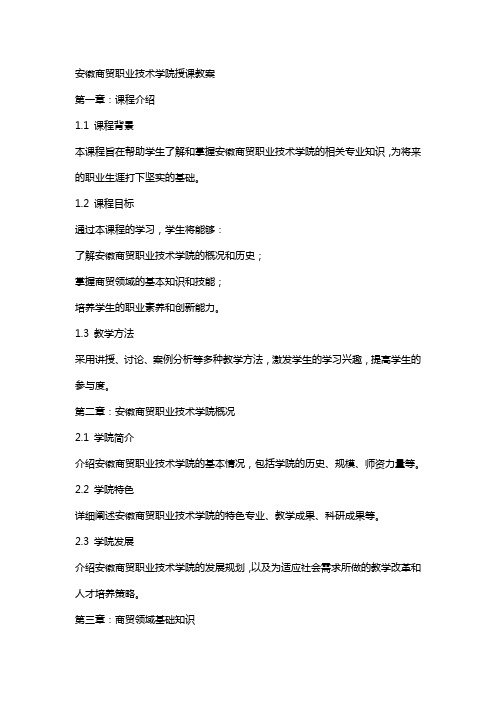 安徽商贸职业技术学院授课教案

第一章：课程介绍

1.1 课程背景

本课程旨在帮助学生了解和掌握安徽商贸职业技术学院的相关专业知识，为将来的职业生涯打下坚实的基础。

1.2 课程目标

通过本课程的学习，学生将能够：

了解安徽商贸职业技术学院的概况和历史；

掌握商贸领域的基本知识和技能；

培养学生的职业素养和创新能力。

1.3 教学方法

采用讲授、讨论、案例分析等多种教学方法，激发学生的学习兴趣，提高学生的参与度。

第二章：安徽商贸职业技术学院概况

2.1 学院简介

介绍安徽商贸职业技术学院的基本情况，包括学院的历史、规模、师资力量等。

2.2 学院特色

详细阐述安徽商贸职业技术学院的特色专业、教学成果、科研成果等。

2.3 学院发展

介绍安徽商贸职业技术学院的发展规划，以及为适应社会需求所做的教学改革和人才培养策略。

第三章：商贸领域基础知识